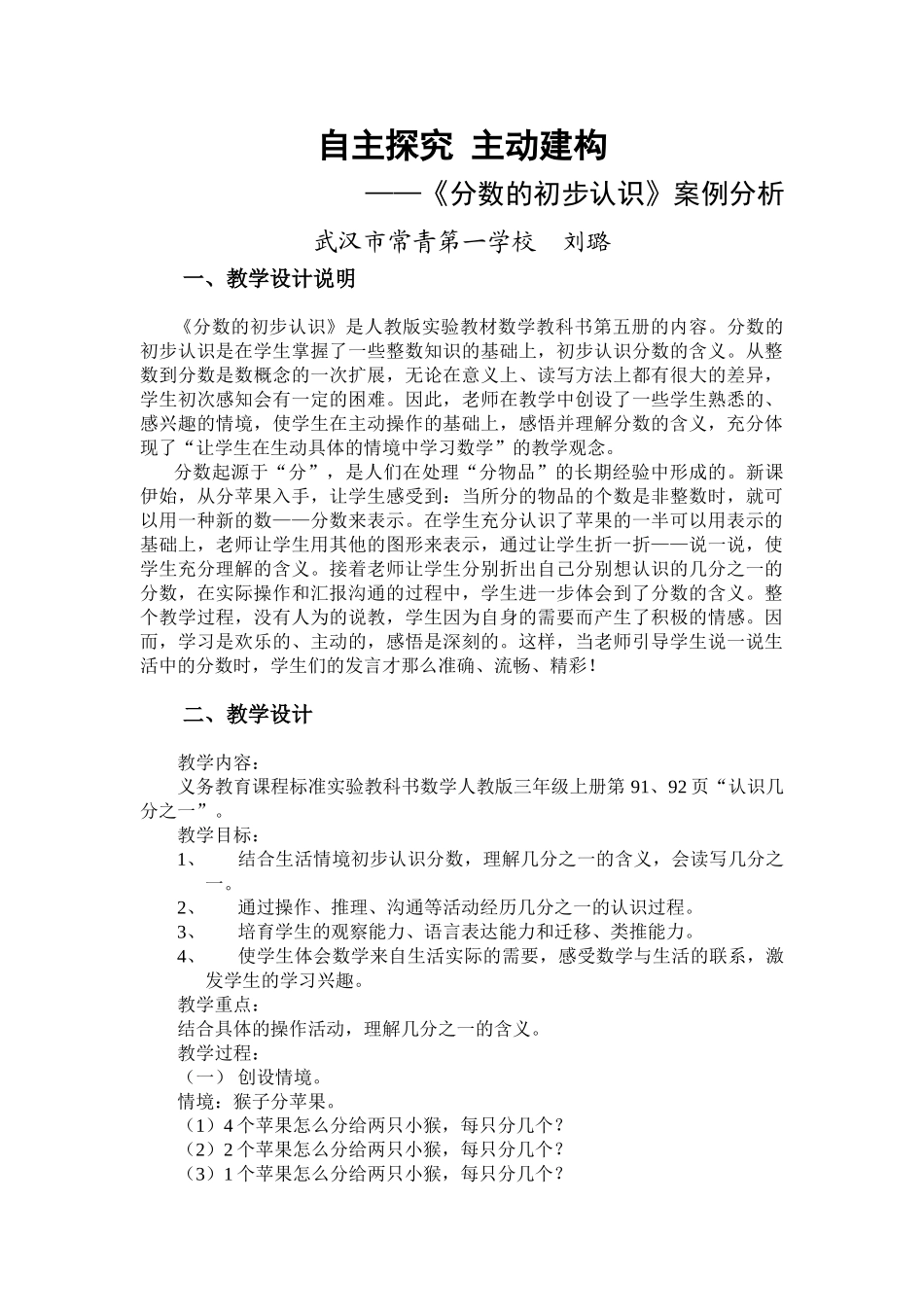 自主探究 主动建构

——《分数的初步认识》案例分析

武汉市常青第一学校 刘璐

一、教学设计说明

《分数的初步认识》是人教版实验教材数学教科书第五册的内容。分数的初步认识是在学生掌握了一些整数知识的基础上，初步认识分数的含义。从整数到分数是数概念的一次扩展，无论在意义上、读写方法上都有很大的差异，学生初次感知会有一定的困难。因此，老师在教学中创设了一些学生熟悉的、感兴趣的情境，使学生在主动操作的基础上，感悟并理解分数的含义，充分体现了“让学生在生动具体的情境中学习数学”的教学观念。

分数起源于“分”，是人们在处理“分物品”的长期经验中形成的。新课伊始，从分苹果入手，让学生感受到：当所分的物品的个数是非整数时，就可以用一种新的数——分数来表示。在学生充分认识了苹果的一半可以用表示的基础上，老师让学生用其他的图形来表示，通过让学生折一折——说一说，使学生充分理解的含义。接着老师让学生分别折出自己分别想认识的几分之一的分数，在实际操作和汇报沟通的过程中，学生进一步体会到了分数的含义。整个教学过程，没有人为的说教，学生因为自身的需要而产生了积极的情感。因而，学习是欢乐的、主动的，感悟是深刻的。这样，当老师引导学生说一说生活中的分数时，学生们的发言才那么准确、流畅、精彩！

二、教学设计

教学内容：

义务教育课程标准实验教科书数学人教版三年级上册第91、92页“认识几分之一”。

教学目标：

1、 结合生活情境初步认识分数，理解几分之一的含义，会读写几分之一。

2、 通过操作、推理、沟通等活动经历几分之一的认识过程。

3、 培育学生的观察能力、语言表达能力和迁移、类推能力。

4、 使学生体会数学来自生活实际的需要，感受数学与生活的联系，激发学生的学习兴趣。

教学重点：

结合具体的操作活动，理解几分之一的含义。

教学过程：

（一） 创设情境。

情境：猴子分苹果。

（1）4个苹果怎么分给两只小猴，每只分几个？

（2）2个苹果怎么分给两只小猴，每只分几个？

（3）1个苹果怎么分给两只小猴，每只分几个？